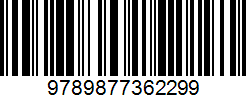 9789877362299